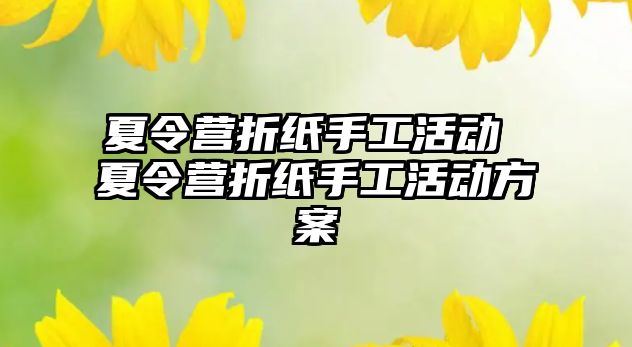 夏令营折纸手工活动 夏令营折纸手工活动方案